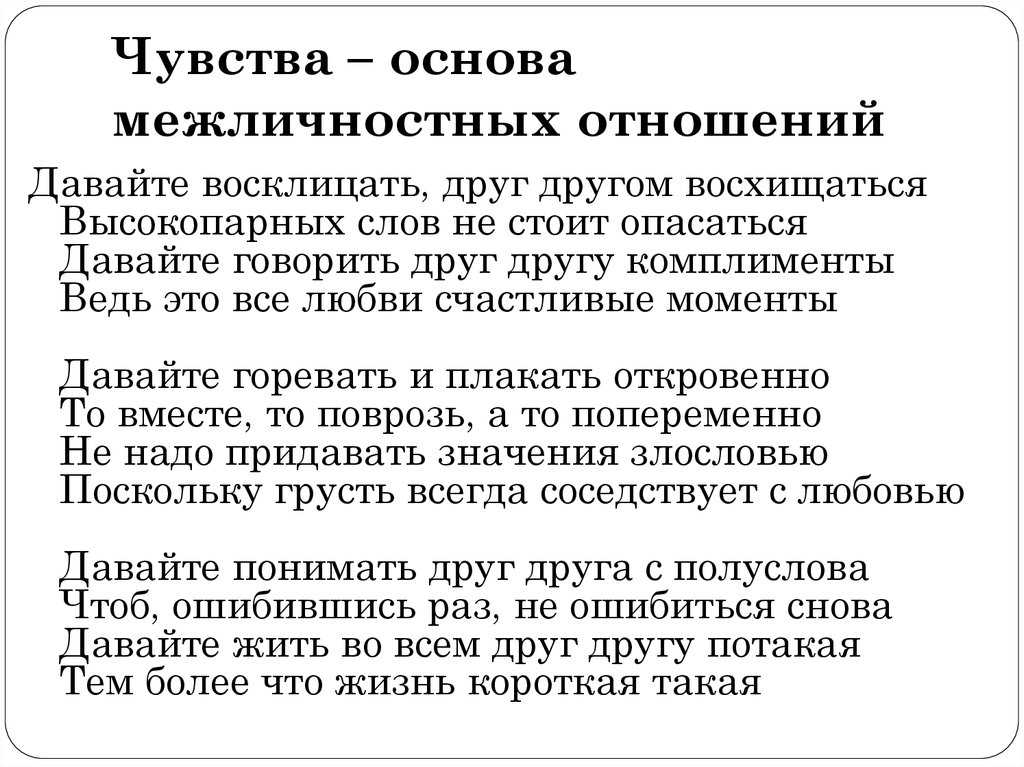 Чувства – основа межличностных отношений

Давайте восклицать, друг другом восхищаться
Высокопарных слов не стоит опасаться
Давайте говорить друг другу комплименты
Ведь это все любви счастливые моменты

Давайте горевать и плакать откровенно
То вместе, то поврозь, а то попеременно
Не надо придавать значения злословью
Поскольку грусть всегда соседствует с любовью

Давайте понимать друг друга с полуслова
Чтоб, ошибившись раз, не ошибиться снова
Давайте жить во всем друг другу потакая
Тем более что жизнь короткая такая